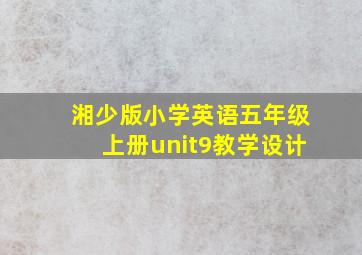 湘少版小学英语五年级上册unit9教学设计